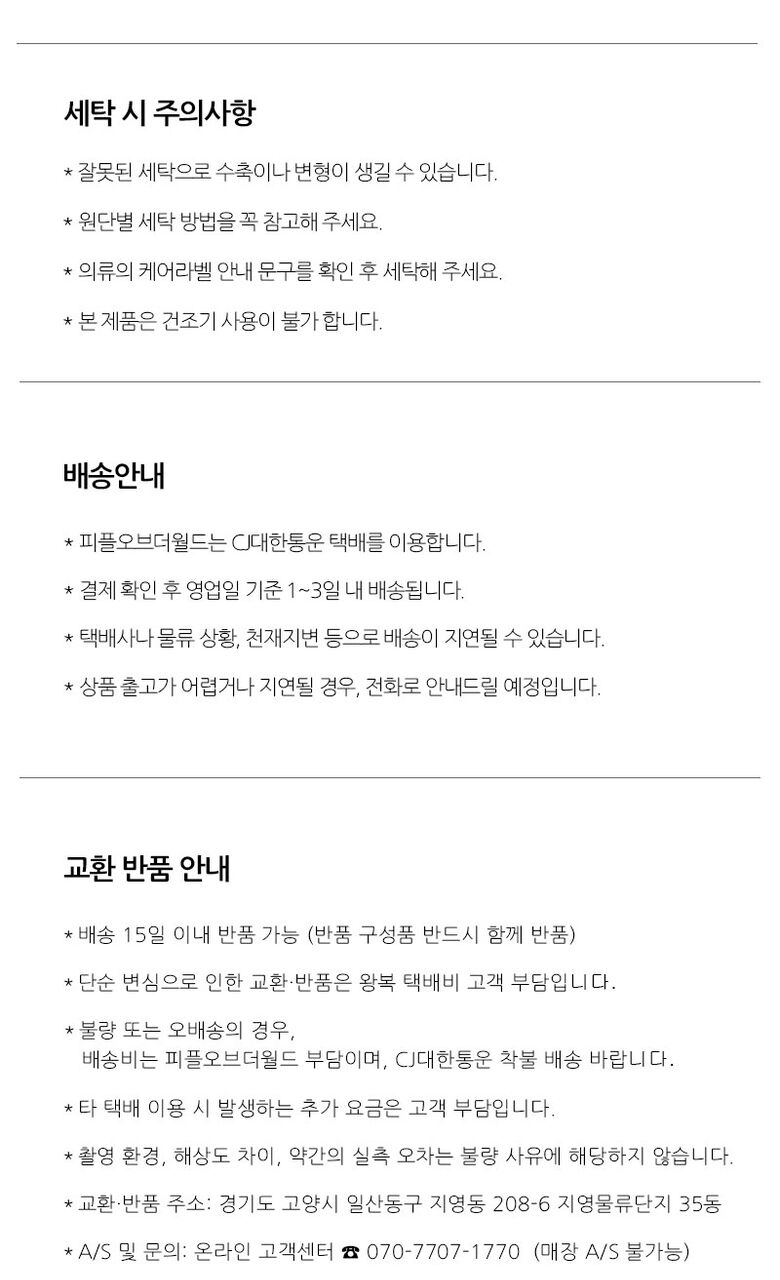 세탁 시 주의사항

* 잘못된 세탁으로 수축이나 변형이 생길 수 있습니다.

* 원단별 세탁 방법을 꼭 참고해 주세요.

* 의류의 케어라벨 안내 문구를 확인 후 세탁해 주세요.

* 본 제품은 건조기 사용이 불가 합니다.

배송안내

* 피플오브더월드는 CJ대한통운 택배를 이용합니다.

* 결제 확인 후 영업일 기준 1~3일 내 배송됩니다.

* 택배사나 물류 상황, 천재지변 등으로 배송이 지연될 수 있습니다.

* 상품 출고가 어렵거나 지연될 경우, 전화로 안내드릴 예정입니다.

교환 반품 안내

* 배송 15일 이내 반품 가능 (반품 구성품 반드시 함께 반품)

* 단순 변심으로 인한 교환·반품은 왕복 택배비 고객 부담입니다.

* 불량 또는 오배송의 경우,
배송비는 피플오브더월드 부담이며, CJ대한통운 착불 배송 바랍니다.

* 타 택배 이용 시 발생하는 추가 요금은 고객 부담입니다.

* 촬영 환경, 해상도 차이, 약간의 실측 오차는 불량 사유에 해당하지 않습니다.

* 교환·반품 주소: 경기도 고양시 일산동구 지영동 208-6 지영물류단지 35동

* A/S 및 문의: 온라인 고객센터 ☎ 070-7707-1770 (매장 A/S 불가능)